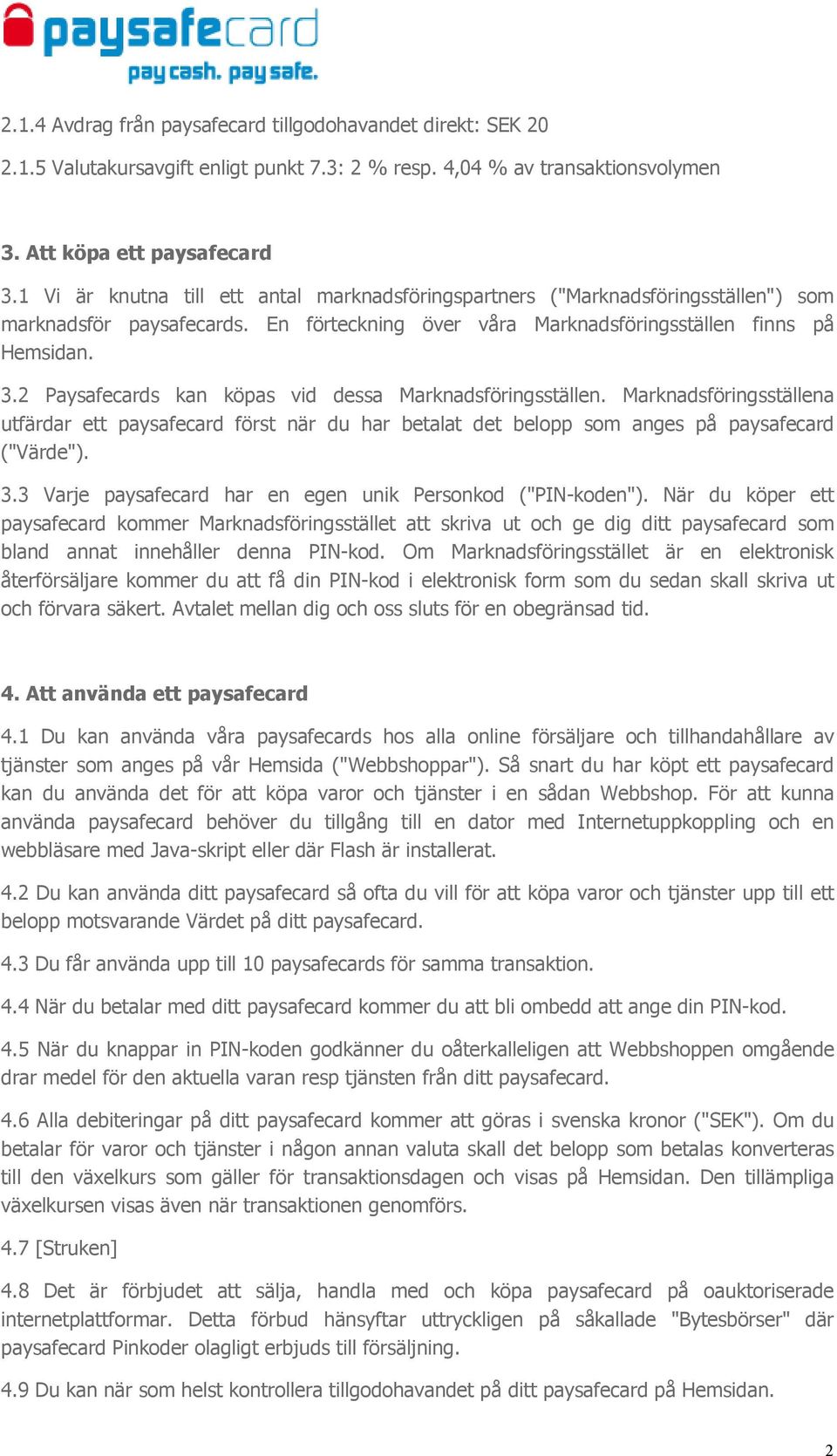 paysafecard
pay cash. pay safe.

2.1.4 Avdrag från paysafecard tillgodohavandet direkt: SEK 20

2.1.5 Valutakursavgift enligt punkt 7.3: 2 % resp. 4,04 % av transaktionsvolymen

3. Att köpa ett paysafecard

3.1 Vi är knutna till ett antal marknadsföringspartners ("Marknadsföringsställen") som marknadsför paysafecards. En förteckning över våra Marknadsföringsställen finns på Hemsidan.

3.2 Paysafecards kan köpas vid dessa Marknadsföringsställen. Marknadsföringsställena utfärdar ett paysafecard först när du har betalat det belopp som anges på paysafecard ("Värde").

3.3 Varje paysafecard har en egen unik Personkod ("PIN-koden"). När du köper ett paysafecard kommer Marknadsföringsstället att skriva ut och ge dig ditt paysafecard som bland annat innehåller denna PIN-kod. Om Marknadsföringsstället är en elektronisk återförsäljare kommer du att få din PIN-kod i elektronisk form som du sedan skall skriva ut och förvara säkert. Avtalet mellan dig och oss sluts för en obegränsad tid.

4. Att använda ett paysafecard

4.1 Du kan använda våra paysafecards hos alla online försäljare och tillhandahållare av tjänster som anges på vår Hemsida ("Webbshoppar"). Så snart du har köpt ett paysafecard kan du använda det för att köpa varor och tjänster i en sådan Webbshop. För att kunna använda paysafecard behöver du tillgång till en dator med Internetuppkoppling och en webbläsare med Java-skript eller där Flash är installerat.

4.2 Du kan använda ditt paysafecard så ofta du vill för att köpa varor och tjänster upp till ett belopp motsvarande Värdet på ditt paysafecard.

4.3 Du får använda upp till 10 paysafecards för samma transaktion.

4.4 När du betalar med ditt paysafecard kommer du att bli ombedd att ange din PIN-kod.

4.5 När du knappar in PIN-koden godkänner du oåterkalleligen att Webbshoppen omgående drar medel för den aktuella varan resp tjänsten från ditt paysafecard.

4.6 Alla debiteringar på ditt paysafecard kommer att göras i svenska kronor ("SEK"). Om du betalar för varor och tjänster i någon annan valuta skall det belopp som betalas konverteras till den växelkurs som gäller för transaktionsdagen och visas på Hemsidan. Den tillämpliga växelkursen visas även när transaktionen genomförs.

4.7 [Struken]

4.8 Det är förbjudet att sälja, handla med och köpa paysafecard på oauktoriserade internetplattformar. Detta förbud hänsyftar uttryckligen på såkallade "Bytesbörser" där paysafecard Pinkoder olagligt erbjuds till försäljning.

4.9 Du kan när som helst kontrollera tillgodohavandet på ditt paysafecard på Hemsidan.

2